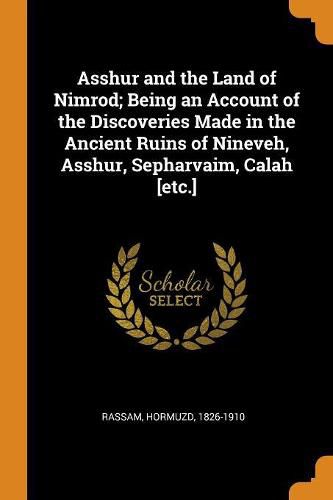 Asshur and the Land of Nimrod; Being an Account of the Discoveries Made in the Ancient Ruins of Nineveh, Asshur, Sepharvaim, Calah [etc.]

Scholar SELECT

RASSAM, HORMUZD, 1826-1910